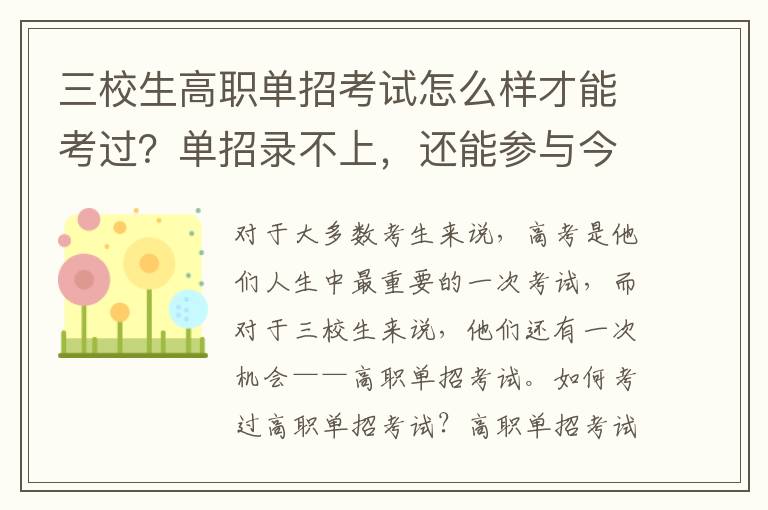 三校生高职单招考试怎么样才能考过？单招录不上，还能参与今

对于大多数考生来说，高考是他们人生中最重要的一次考试，而对于三校生来说，他们还有一次机会——高职单招考试。如何考过高职单招考试？高职单招考试